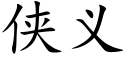 侠义